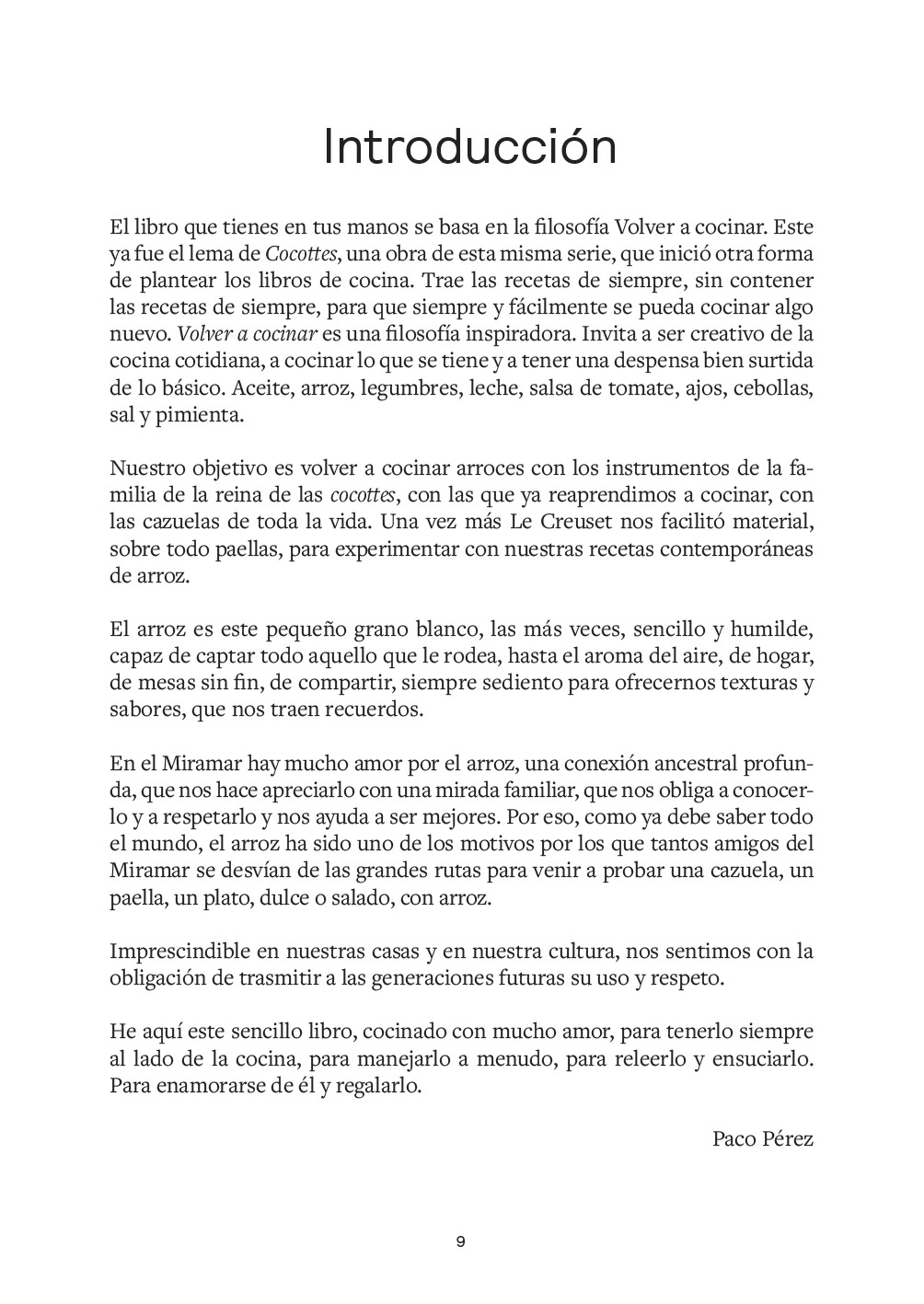 Introducción

El libro que tienes en tus manos se basa en la filosofía Volver a cocinar. Este ya fue el lema de Cocottes, una obra de esta misma serie, que inició otra forma de plantear los libros de cocina. Trae las recetas de siempre, sin contener las recetas de siempre, para que siempre y fácilmente se pueda cocinar algo nuevo. Volver a cocinar es una filosofía inspiradora. Invita a ser creativo de la cocina cotidiana, a cocinar lo que se tiene y a tener una despensa bien surtida de lo básico. Aceite, arroz, legumbres, leche, salsa de tomate, ajos, cebollas, sal y pimienta.

Nuestro objetivo es volver a cocinar arroces con los instrumentos de la familia de la reina de las cocottes, con las que ya reaprendimos a cocinar, con las cazuelas de toda la vida. Una vez más Le Creuset nos facilitó material, sobre todo paellas, para experimentar con nuestras recetas contemporáneas de arroz.

El arroz es este pequeño grano blanco, las más veces, sencillo y humilde, capaz de captar todo aquello que le rodea, hasta el aroma del aire, de hogar, de mesas sin fin, de compartir, siempre sediento para ofrecernos texturas y sabores, que nos traen recuerdos.

En el Miramar hay mucho amor por el arroz, una conexión ancestral profunda, que nos hace apreciarlo con una mirada familiar, que nos obliga a conocerlo y a respetarlo y nos ayuda a ser mejores. Por eso, como ya debe saber todo el mundo, el arroz ha sido uno de los motivos por los que tantos amigos del Miramar se desvían de las grandes rutas para venir a probar una cazuela, un paella, un plato, dulce o salado, con arroz.

Imprescindible en nuestras casas y en nuestra cultura, nos sentimos con la obligación de trasmitir a las generaciones futuras su uso y respeto.

He aquí este sencillo libro, cocinado con mucho amor, para tenerlo siempre al lado de la cocina, para manejarlo a menudo, para releerlo y ensuciarlo. Para enamorarse de él y regalarlo.

Paco Pérez

9